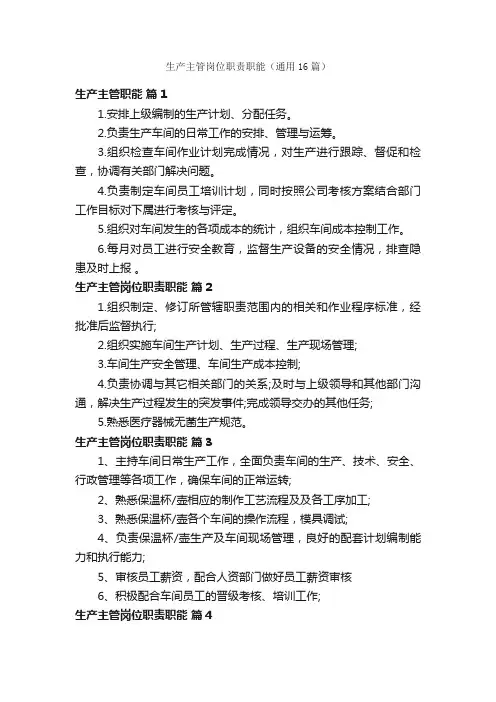 生产主管岗位职责职能（通用16篇）

生产主管职能 篇1

1.安排上级编制的生产计划、分配任务。

2.负责生产车间的日常工作的安排、管理与运筹。

3.组织检查车间作业计划完成情况，对生产进行跟踪、督促和检查，协调有关部门解决问题。

4.负责制定车间员工培训计划，同时按照公司考核方案结合部门工作目标对下属进行考核与评定。

5.组织对车间发生的各项成本的统计，组织车间成本控制工作。

6.每月对员工进行安全教育，监督生产设备的安全情况，排查隐患及时上报 。

生产主管岗位职责职能 篇2

1.组织制定、修订所管辖职责范围内的相关和作业程序标准，经批准后监督执行;

2.组织实施车间生产计划、生产过程、生产现场管理;

3.车间生产安全管理、车间生产成本控制;

4.负责协调与其它相关部门的关系;及时与上级领导和其他部门沟通，解决生产过程发生的突发事件;完成领导交办的其他任务;

5.熟悉医疗器械无菌生产规范。

生产主管岗位职责职能 篇3

1、主持车间日常生产工作，全面负责车间的生产、技术、安全、行政管理等各项工作，确保车间的正常运转;

2、熟悉保温杯/壶相应的制作工艺流程及及各工序加工;

3、熟悉保温杯/壶各个车间的操作流程，模具调试;

4、负责保温杯/壶生产及车间现场管理，良好的配套计划编制能力和执行能力;

5、审核员工薪资，配合人资部门做好员工薪资审核

6、积极配合车间员工的晋级考核、培训工作;

生产主管岗位职责职能 篇4